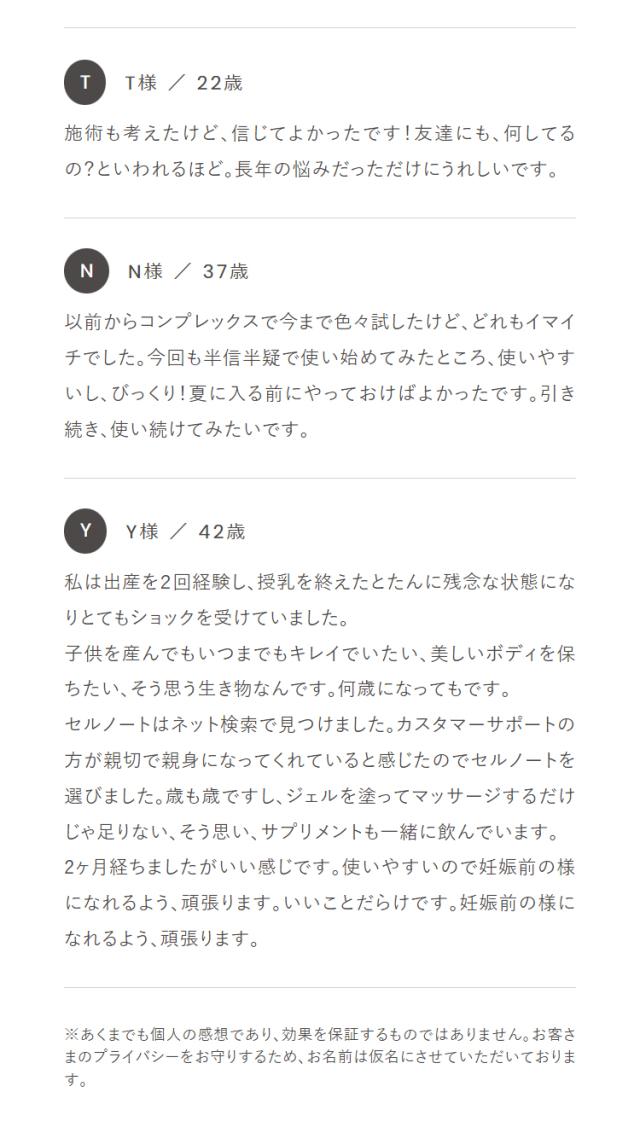 T

T様 ／ 22歳

施術も考えたけど、信じてよかったです！友達にも、何してるの?といわれるほど。長年の悩みだっただけにうれしいです。

N

N様 ／ 37歳

以前からコンプレックスで今まで色々試したけど、どれもイマイチでした。今回も半信半疑で使い始めてみたところ、使いやすいし、びっくり！夏に入る前にやっておけばよかったです。引き続き、使い続けてみたいです。

Y

Y様 ／ 42歳

私は出産を2回経験し、授乳を終えたとたんに残念な状態になりとてもショックを受けていました。
子供を産んでもいつまでもキレイでいたい、美しいボディを保ちたい、そう思う生き物なんです。何歳になってもです。
セルノートはネット検索で見つけました。カスタマーサポートの方が親切で親身になってくれていると感じたのでセルノートを選びました。歳も歳ですし、ジェルを塗ってマッサージするだけじゃ足りない、そう思い、サプリメントも一緒に飲んでいます。
2ヶ月経ちましたがいい感じです。使いやすいので妊娠前の様になれるよう、頑張ります。いいことだらけです。妊娠前の様になれるよう、頑張ります。

※あくまでも個人の感想であり、効果を保証するものではありません。お客さまのプライバシーをお守りするため、お名前は仮名にさせていただいております。